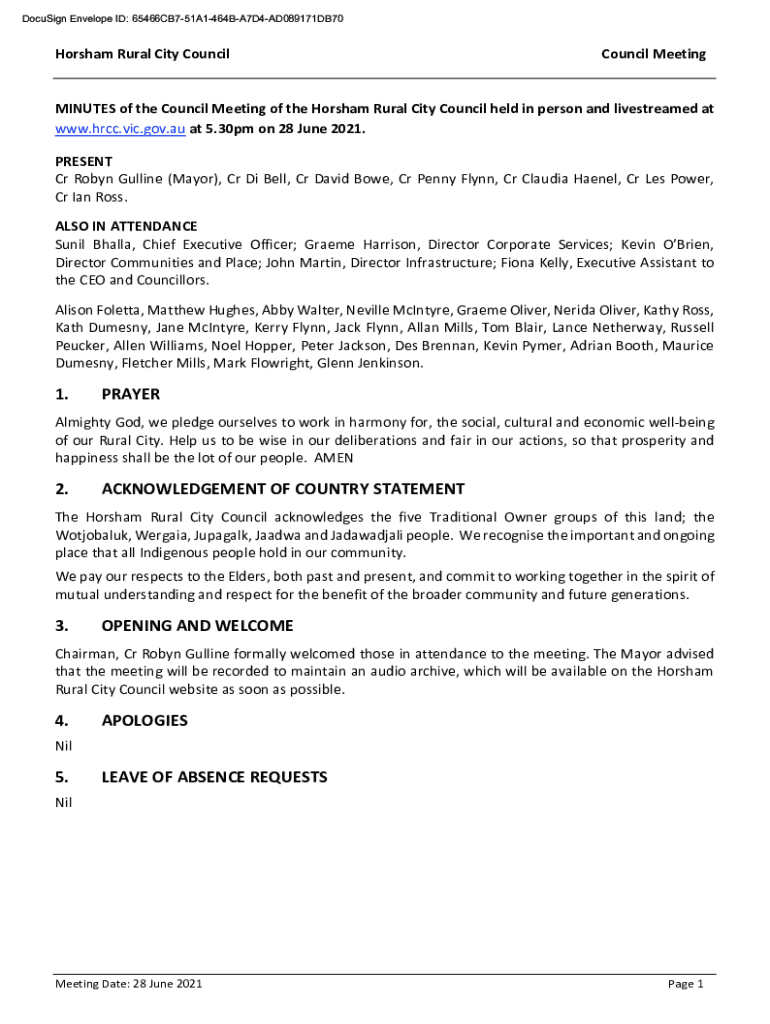 DocuSign Envelope ID: 65466CB7-51A1-464B-A7D4-AD089171DB70

Horsham Rural City Council

Council Meeting

MINUTES of the Council Meeting of the Horsham Rural City Council held in person and livestreamed at www.hrcc.vic.gov.au at 5.30pm on 28 June 2021.

PRESENT
Cr Robyn Gulline (Mayor), Cr Di Bell, Cr David Bowe, Cr Penny Flynn, Cr Claudia Haenel, Cr Les Power, Cr Ian Ross.

ALSO IN ATTENDANCE
Sunil Bhalla, Chief Executive Officer; Graeme Harrison, Director Corporate Services; Kevin O'Brien, Director Communities and Place; John Martin, Director Infrastructure; Fiona Kelly, Executive Assistant to the CEO and Councillors.

Alison Foletta, Matthew Hughes, Abby Walter, Neville McIntyre, Graeme Oliver, Nerida Oliver, Kathy Ross, Kath Dumesny, Jane McIntyre, Kerry Flynn, Jack Flynn, Allan Mills, Tom Blair, Lance Netherway, Russell Peucker, Allen Williams, Noel Hopper, Peter Jackson, Des Brennan, Kevin Pymer, Adrian Booth, Maurice Dumesny, Fletcher Mills, Mark Flowright, Glenn Jenkinson.

1. PRAYER

Almighty God, we pledge ourselves to work in harmony for, the social, cultural and economic well-being of our Rural City. Help us to be wise in our deliberations and fair in our actions, so that prosperity and happiness shall be the lot of our people. AMEN

2. ACKNOWLEDGEMENT OF COUNTRY STATEMENT

The Horsham Rural City Council acknowledges the five Traditional Owner groups of this land; the Wotjobaluk, Wergaia, Jupagalk, Jaadwa and Jadawadjali people. We recognise the important and ongoing place that all Indigenous people hold in our community.

We pay our respects to the Elders, both past and present, and commit to working together in the spirit of mutual understanding and respect for the benefit of the broader community and future generations.

3. OPENING AND WELCOME

Chairman, Cr Robyn Gulline formally welcomed those in attendance to the meeting. The Mayor advised that the meeting will be recorded to maintain an audio archive, which will be available on the Horsham Rural City Council website as soon as possible.

4. APOLOGIES

Nil

5. LEAVE OF ABSENCE REQUESTS

Nil

Meeting Date: 28 June 2021

Page 1